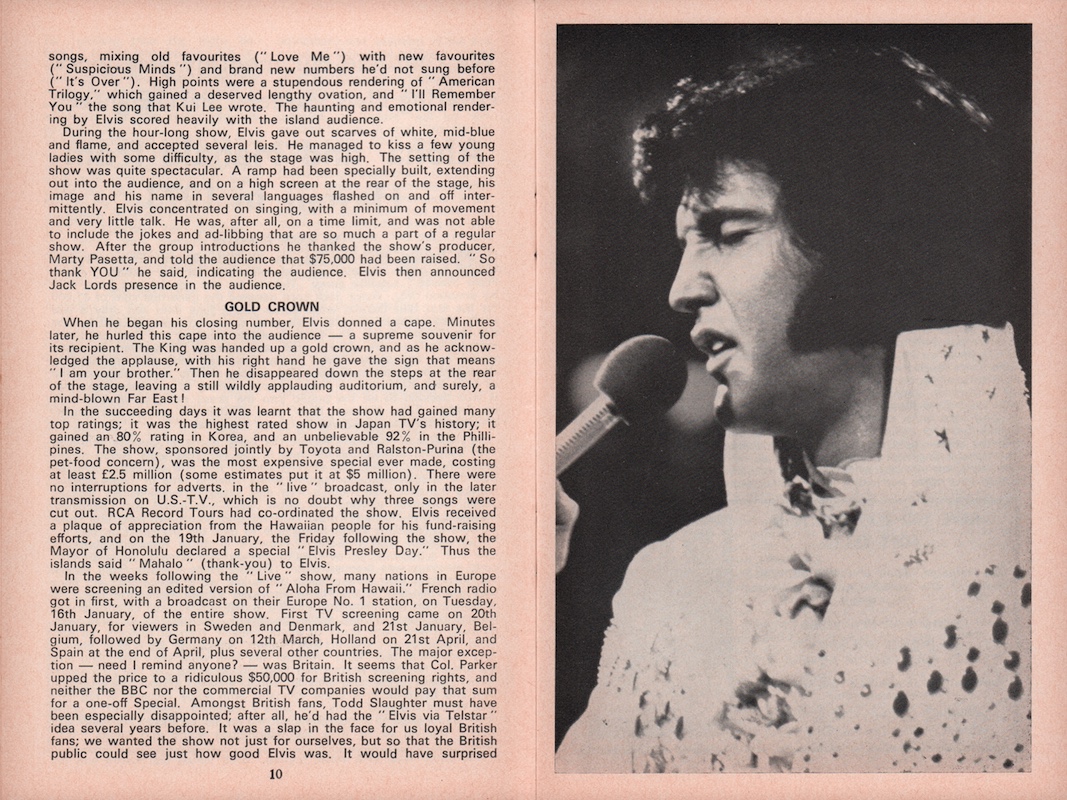 songs, mixing old favourites ("Love Me") with new favourites ("Suspicious Minds") and brand new numbers he'd not sung before ("It's Over"). High points were a stupendous rendering of "American Trilogy," which gained a deserved lengthy ovation, and "I'll Remember You" the song that Kui Lee wrote. The haunting and emotional rendering by Elvis scored heavily with the island audience.

During the hour-long show, Elvis gave out scarves of white, mid-blue and flame, and accepted several leis. He managed to kiss a few young ladies with some difficulty, as the stage was high. The setting of the show was quite spectacular. A ramp had been specially built, extending out into the audience, and on a high screen at the rear of the stage, his image and his name in several languages flashed on and off intermittently. Elvis concentrated on singing, with a minimum of movement and very little talk. He was, after all, on a time limit, and was not able to include the jokes and ad-libbing that are so much a part of a regular show. After the group introductions he thanked the show's producer, Marty Pasetta, and told the audience that $75,000 had been raised. "So thank YOU" he said, indicating the audience. Elvis then announced Jack Lords presence in the audience.

GOLD CROWN

When he began his closing number, Elvis donned a cape. Minutes later, he hurled this cape into the audience — a supreme souvenir for its recipient. The King was handed up a gold crown, and as he acknowledged the applause, with his right hand he gave the sign that means "I am your brother." Then he disappeared down the steps at the rear of the stage, leaving a still wildly applauding auditorium, and surely, a mind-blown Far East!

In the succeeding days it was learnt that the show had gained many top ratings; it was the highest rated show in Japan TV's history; it gained an 80% rating in Korea, and an unbelievable 92% in the Phillipines. The show, sponsored jointly by Toyota and Ralston-Purina (the pet-food concern), was the most expensive special ever made, costing at least £2.5 million (some estimates put it at $5 million). There were no interruptions for adverts. in the "live" broadcast, only in the later transmission on U.S.-T.V., which is no doubt why three songs were cut out. RCA Record Tours had co-ordinated the show. Elvis received a plaque of appreciation from the Hawaiian people for his fund-raising efforts, and on the 19th January, the Friday following the show, the Mayor of Honolulu declared a special "Elvis Presley Day." Thus the islands said "Mahalo" (thank-you) to Elvis.

In the weeks following the "Live" show, many nations in Europe were screening an edited version of "Aloha From Hawaii." French radio got in first, with a broadcast on their Europe No. 1 station, on Tuesday, 16th January, of the entire show. First TV screening came on 20th January, for viewers in Sweden and Denmark, and 21st January, Belgium, followed by Germany on 12th March, Holland on 21st April, and Spain at the end of April, plus several other countries. The major exception — need I remind anyone? — was Britain. It seems that Col. Parker upped the price to a ridiculous $50,000 for British screening rights, and neither the BBC nor the commercial TV companies would pay that sum for a one-off Special. Amongst British fans, Todd Slaughter must have been especially disappointed; after all, he'd had the "Elvis via Telstar" idea several years before. It was a slap in the face for us loyal British fans; we wanted the show not just for ourselves, but so that the British public could see just how good Elvis was. It would have surprised

10